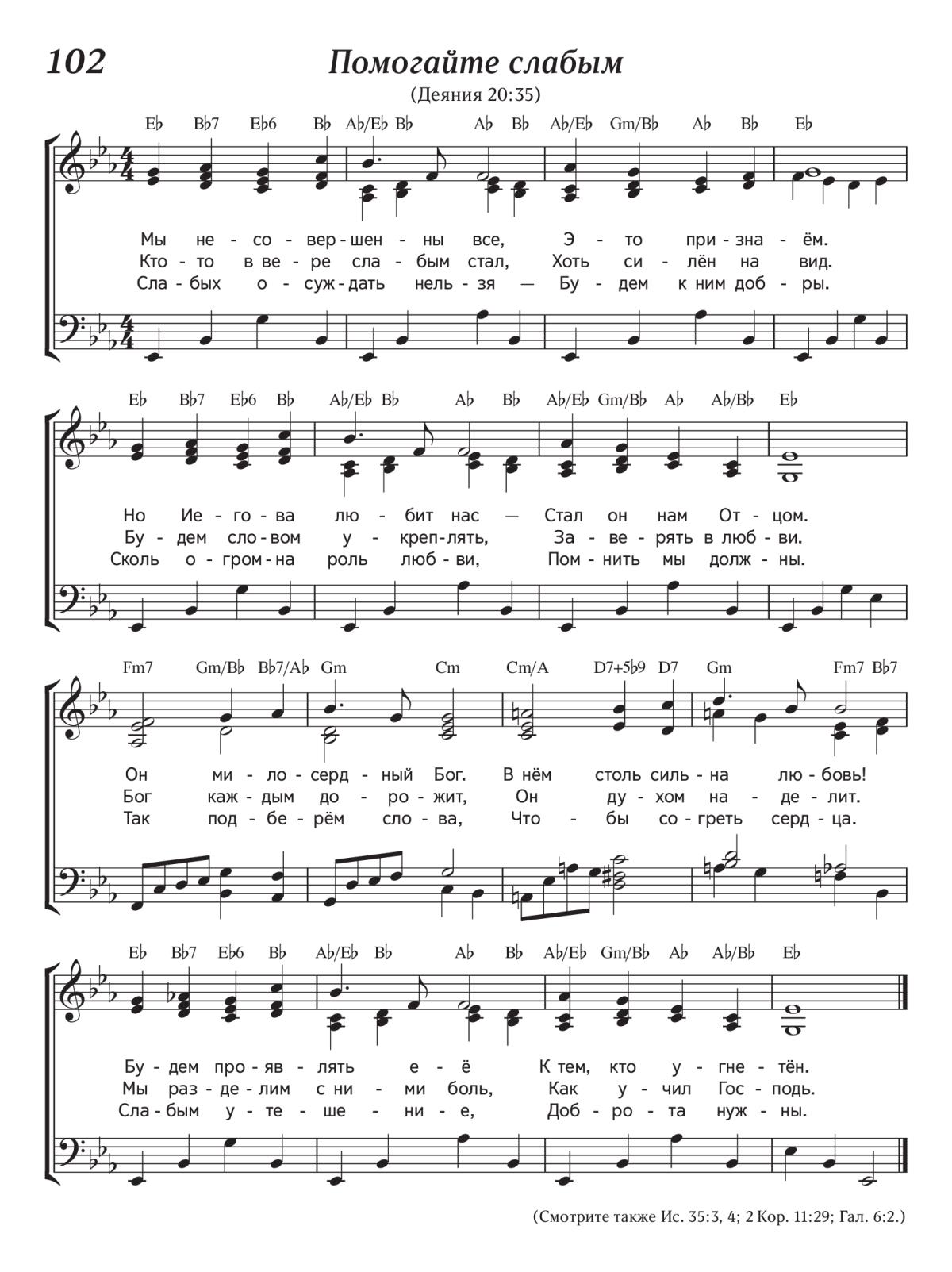 102

Помогайте слабым

(Деяния 20:35)

E♭ B♭7 E♭6 B♭ A♭/E♭ B♭ A♭ B♭ A♭/E♭ Gm/B♭ A♭ B♭ E♭

Мы не - со - вер - шен - ны все, Э - то при - зна - ём.
Кто - то в ве - ре сла - бым стал, Хоть си - лён на вид.
Сла - бых о - суж - дать нель - зя — Бу - дем к ним доб - ры.

E♭ B♭7 E♭6 B♭ A♭/E♭ B♭ A♭ B♭ A♭/E♭ Gm/B♭ A♭ A♭/B♭ E♭

Но Ие - го - ва лю - бит нас — Стал он нам От - цом.
Бу - дем сло - вом у - креп - лять, За - ве - рять в люб - ви.
Сколь о - гром - на роль люб - ви, Пом - нить мы долж - ны.

Fm7 Gm/B♭ B♭7/A♭ Gm Cm Cm/A D7+5♭9 D7 Gm Fm7 B♭7

Он ми - ло - серд - ный Бог. В нём столь силь - на лю - бовь!
Бог каж - дым до - ро - жит, Он ду - хом на - де - лит.
Так под - бе - рём сло - ва, Что - бы со - греть серд - ца.

E♭ B♭7 E♭6 B♭ A♭/E♭ B♭ A♭ B♭ A♭/E♭ Gm/B♭ A♭ A♭/B♭ E♭

Бу - дем про - яв - лять е - ё К тем, кто у - гне - тён.
Мы раз - де - лим с ни - ми боль, Как у - чил Гос - подь.
Сла - бым у - те - ше - ни - е, Доб - ро - та нуж - ны.

(Смотрите также Ис. 35:3, 4; 2 Кор. 11:29; Гал. 6:2.)